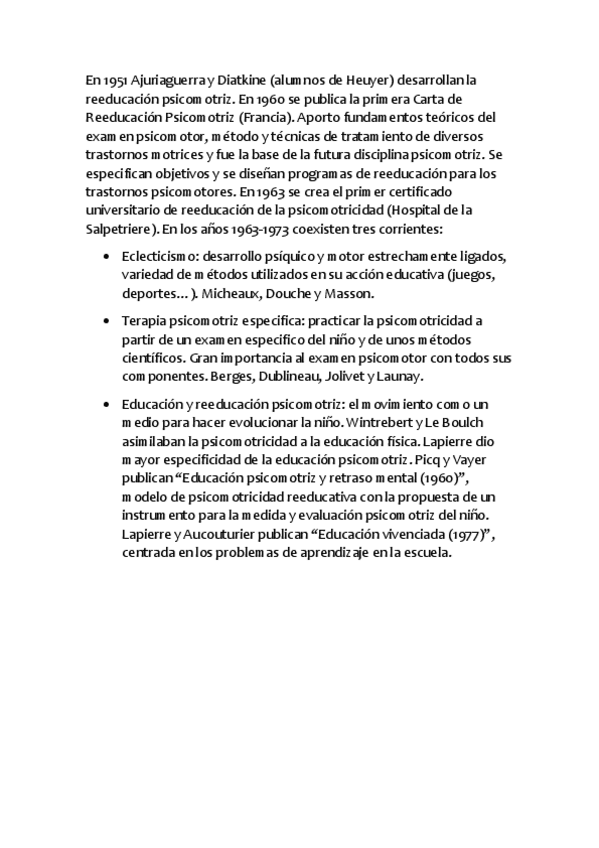 En 1951 Ajuriaguerra y Diatkine (alumnos de Heuyer) desarrollan la reeducación psicomotriz. En 1960 se publica la primera Carta de Reeducación Psicomotriz (Francia). Aporto fundamentos teóricos del examen psicomotor, método y técnicas de tratamiento de diversos trastornos motrices y fue la base de la futura disciplina psicomotriz. Se especifican objetivos y se diseñan programas de reeducación para los trastornos psicomotores. En 1963 se crea el primer certificado universitario de reeducación de la psicomotricidad (Hospital de la Salpetriere). En los años 1963-1973 coexisten tres corrientes:

• Eclecticismo: desarrollo psíquico y motor estrechamente ligados, variedad de métodos utilizados en su acción educativa (juegos, deportes…). Micheaux, Douche y Masson.

• Terapia psicomotriz especifica: practicar la psicomotricidad a partir de un examen especifico del niño y de unos métodos científicos. Gran importancia al examen psicomotor con todos sus componentes. Berges, Dublineau, Jolivet y Launay.

• Educación y reeducación psicomotriz: el movimiento como un medio para hacer evolucionar la niño. Wintrebert y Le Boulch asimilaban la psicomotricidad a la educación física. Lapierre dio mayor especificidad de la educación psicomotriz. Picq y Vayer publican “Educación psicomotriz y retraso mental (1960)”, modelo de psicomotricidad reeducativa con la propuesta de un instrumento para la medida y evaluación psicomotriz del niño. Lapierre y Aucouturier publican “Educación vivenciada (1977)”, centrada en los problemas de aprendizaje en la escuela.